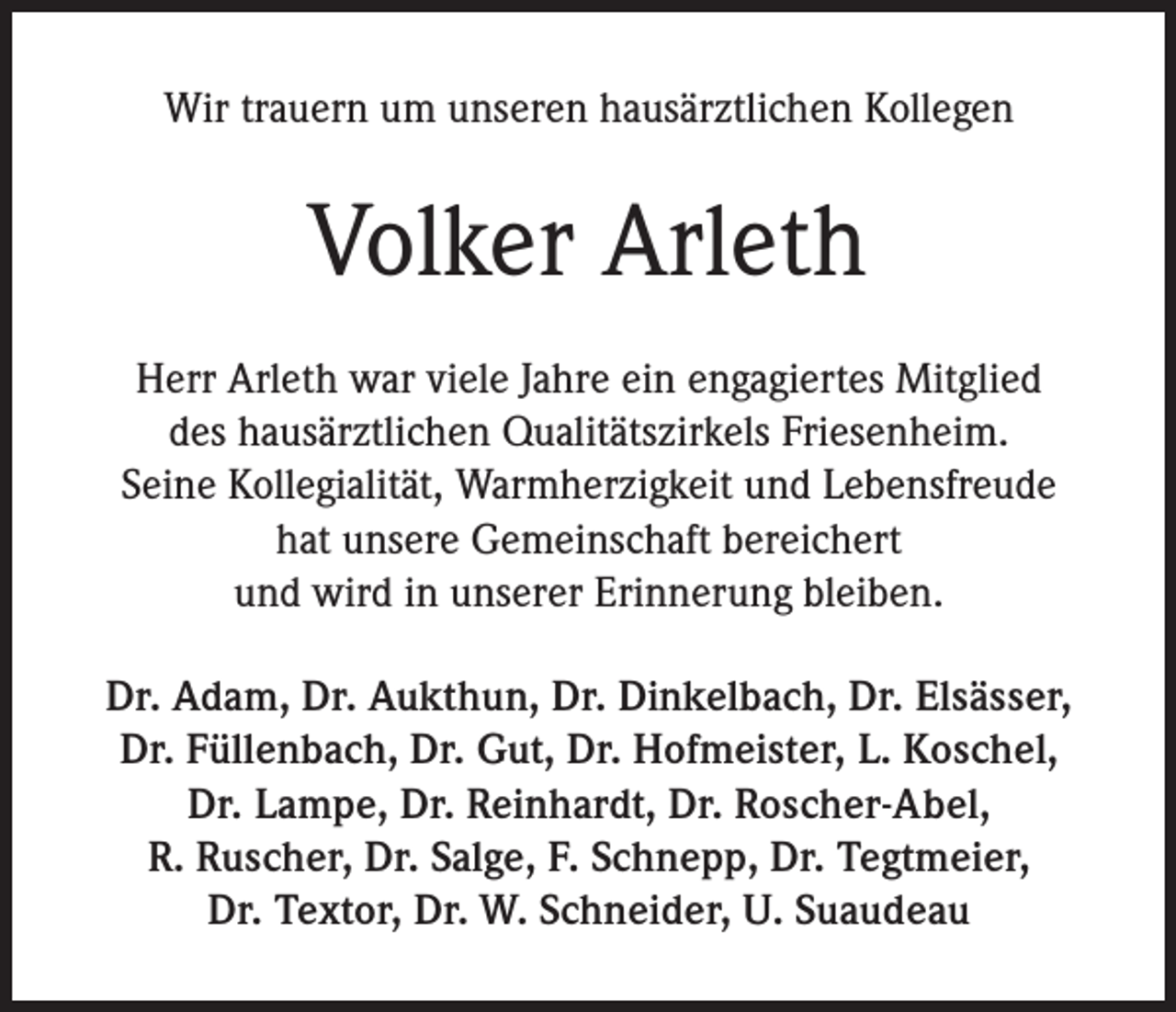 Wir trauern um unseren hausärztlichen Kollegen

Volker Arleth

Herr Arleth war viele Jahre ein engagiertes Mitglied des hausärztlichen Qualitätszirkels Friesenheim. Seine Kollegialität, Warmherzigkeit und Lebensfreude hat unsere Gemeinschaft bereichert und wird in unserer Erinnerung bleiben.

Dr. Adam, Dr. Aukthun, Dr. Dinkelbach, Dr. Elsässer, Dr. Füllenbach, Dr. Gut, Dr. Hofmeister, L. Koschel, Dr. Lampe, Dr. Reinhardt, Dr. Roscher-Abel, R. Ruscher, Dr. Salge, F. Schnepp, Dr. Tegtmeier, Dr. Textor, Dr. W. Schneider, U. Suaudeau